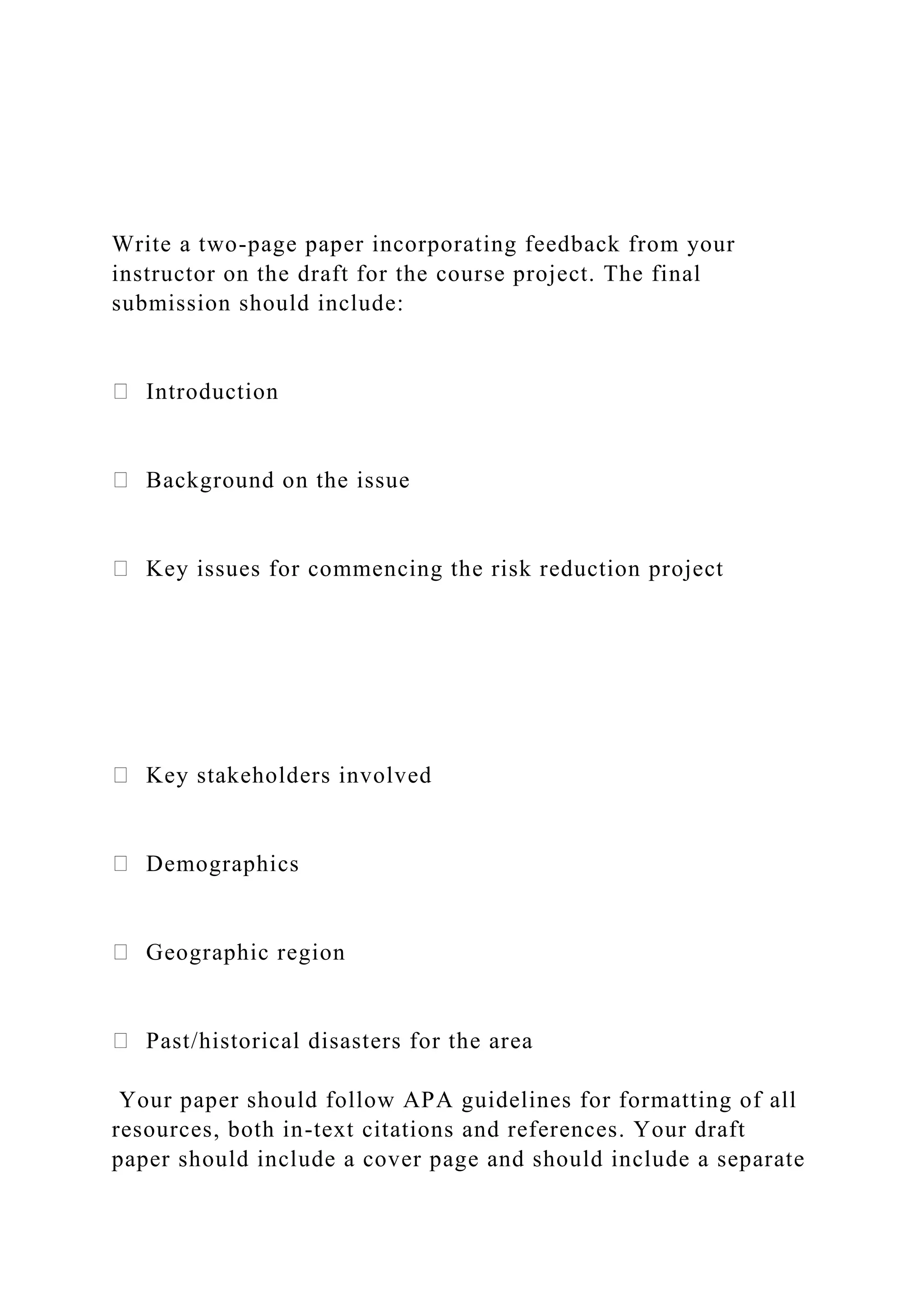 Write a two-page paper incorporating feedback from your instructor on the draft for the course project. The final submission should include:

 Introduction

 Background on the issue

 Key issues for commencing the risk reduction project

 Key stakeholders involved

 Demographics

 Geographic region

 Past/historical disasters for the area

Your paper should follow APA guidelines for formatting of all resources, both in-text citations and references. Your draft paper should include a cover page and should include a separate